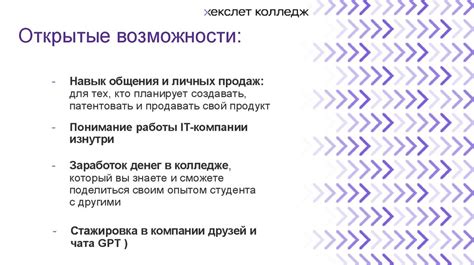 хекслет колледж

Открытые возможности:

- Навык общения и личных продаж: для тех, кто планирует создавать, патентовать и продавать свой продукт

- Понимание работы IT-компании изнутри

- Заработок денег в колледже, который вы знаете и сможете поделиться своим опытом студента с другими

- Стажировка в компании друзей и чата GPT )